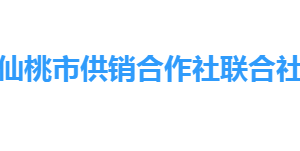 仙桃市供销合作社联合社